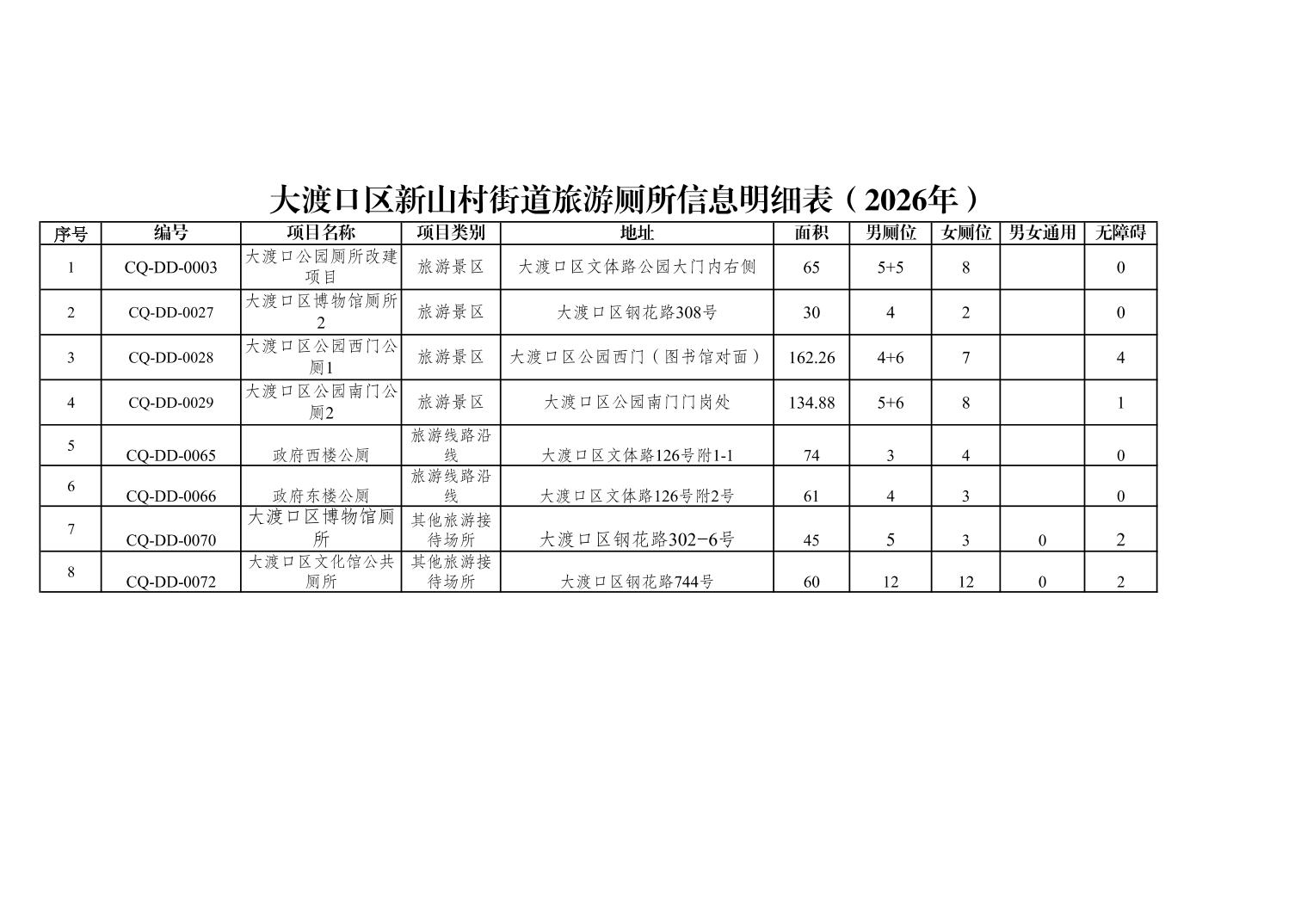 大渡口区新山村街道旅游厕所信息明细表（2026年）

| 序号 | 编号 | 项目名称 | 项目类别 | 地址 | 面积 | 男厕位 | 女厕位 | 男女通用 | 无障碍 |
|---|---|---|---|---|---|---|---|---|---|
| 1 | CQ-DD-0003 | 大渡口公园厕所改建项目 | 旅游景区 | 大渡口区文体路公园大门内右侧 | 65 | 5+5 | 8 |  | 0 |
| 2 | CQ-DD-0027 | 大渡口区博物馆厕所2 | 旅游景区 | 大渡口区钢花路308号 | 30 | 4 | 2 |  | 0 |
| 3 | CQ-DD-0028 | 大渡口区公园西门公厕1 | 旅游景区 | 大渡口区公园西门（图书馆对面） | 162.26 | 4+6 | 7 |  | 4 |
| 4 | CQ-DD-0029 | 大渡口区公园南门公厕2 | 旅游景区 | 大渡口区公园南门门岗处 | 134.88 | 5+6 | 8 |  | 1 |
| 5 | CQ-DD-0065 | 政府西楼公厕 | 旅游线路沿线 | 大渡口区文体路126号附1-1 | 74 | 3 | 4 |  | 0 |
| 6 | CQ-DD-0066 | 政府东楼公厕 | 旅游线路沿线 | 大渡口区文体路126号附2号 | 61 | 4 | 3 |  | 0 |
| 7 | CQ-DD-0070 | 大渡口区博物馆厕所 | 其他旅游接待场所 | 大渡口区钢花路302-6号 | 45 | 5 | 3 | 0 | 2 |
| 8 | CQ-DD-0072 | 大渡口区文化馆公共厕所 | 其他旅游接待场所 | 大渡口区钢花路744号 | 60 | 12 | 12 | 0 | 2 |